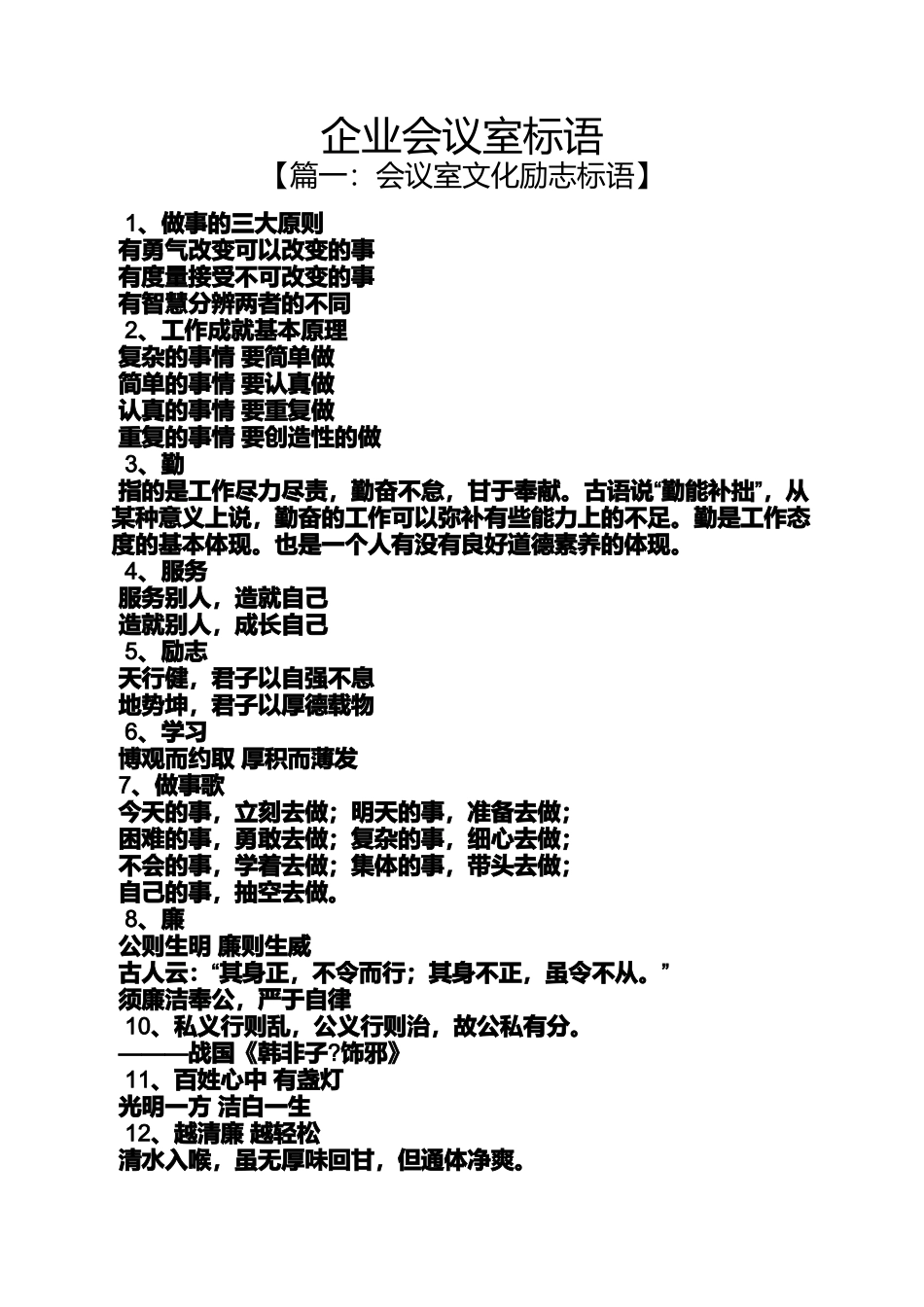 企业会议室标语

【篇一：会议室文化励志标语】

1、做事的三大原则
有勇气改变可以改变的事
有度量接受不可改变的事
有智慧分辨两者的不同

2、工作成就基本原理
复杂的事情 要简单做
简单的事情 要认真做
认真的事情 要重复做
重复的事情 要创造性的做

3、勤
指的是工作尽力尽责，勤奋不怠，甘于奉献。古语说“勤能补拙”，从某种意义上说，勤奋的工作可以弥补有些能力上的不足。勤是工作态度的基本体现。也是一个人有没有良好道德素养的体现。

4、服务
服务别人，造就自己
造就别人，成长自己

5、励志
天行健，君子以自强不息
地势坤，君子以厚德载物

6、学习
博观而约取 厚积而薄发

7、做事歌
今天的事，立刻去做；明天的事，准备去做；
困难的事，勇敢去做；复杂的事，细心去做；
不会的事，学着去做；集体的事，带头去做；
自己的事，抽空去做。

8、廉
公则生明 廉则生威
古人云：“其身正，不令而行；其身不正，虽令不从。”
须廉洁奉公，严于自律

10、私义行则乱，公义行则治，故公私有分。
———战国《韩非子?饰邪》

11、百姓心中 有盏灯
光明一方 洁白一生

12、越清廉 越轻松
清水入喉，虽无厚味回甘，但通体净爽。